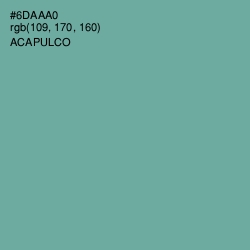 #6DAAA0
rgb(109, 170, 160)
ACAPULCO